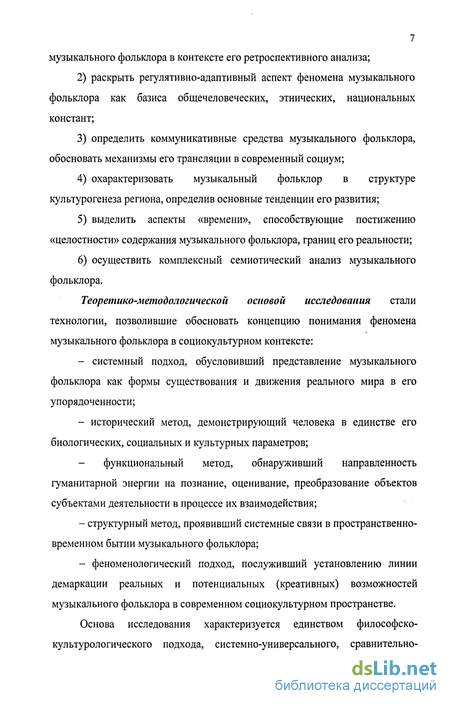 7

музыкального фольклора в контексте его ретроспективного анализа;

2) раскрыть регулятивно-адаптивный аспект феномена музыкального фольклора как базиса общечеловеческих, этнических, национальных констант;

3) определить коммуникативные средства музыкального фольклора, обосновать механизмы его трансляции в современный социум;

4) охарактеризовать музыкальный фольклор в структуре культурогенеза региона, определив основные тенденции его развития;

5) выделить аспекты «времени», способствующие постижению «целостности» содержания музыкального фольклора, границ его реальности;

6) осуществить комплексный семиотический анализ музыкального фольклора.

Теоретико-методологической основой исследования стали технологии, позволившие обосновать концепцию понимания феномена музыкального фольклора в социокультурном контексте:

– системный подход, обусловивший представление музыкального фольклора как формы существования и движения реального мира в его упорядоченности;

– исторический метод, демонстрирующий человека в единстве его биологических, социальных и культурных параметров;

– функциональный метод, обнаруживший направленность гуманитарной энергии на познание, оценивание, преобразование объектов субъектами деятельности в процессе их взаимодействия;

– структурный метод, проявивший системные связи в пространственно-временном бытии музыкального фольклора;

– феноменологический подход, послуживший установлению линии демаркации реальных и потенциальных (креативных) возможностей музыкального фольклора в современном социокультурном пространстве.

Основа исследования характеризуется единством философско-культурологического подхода, системно-универсального, сравнительно-

dsLib.net
библиотека диссертаций